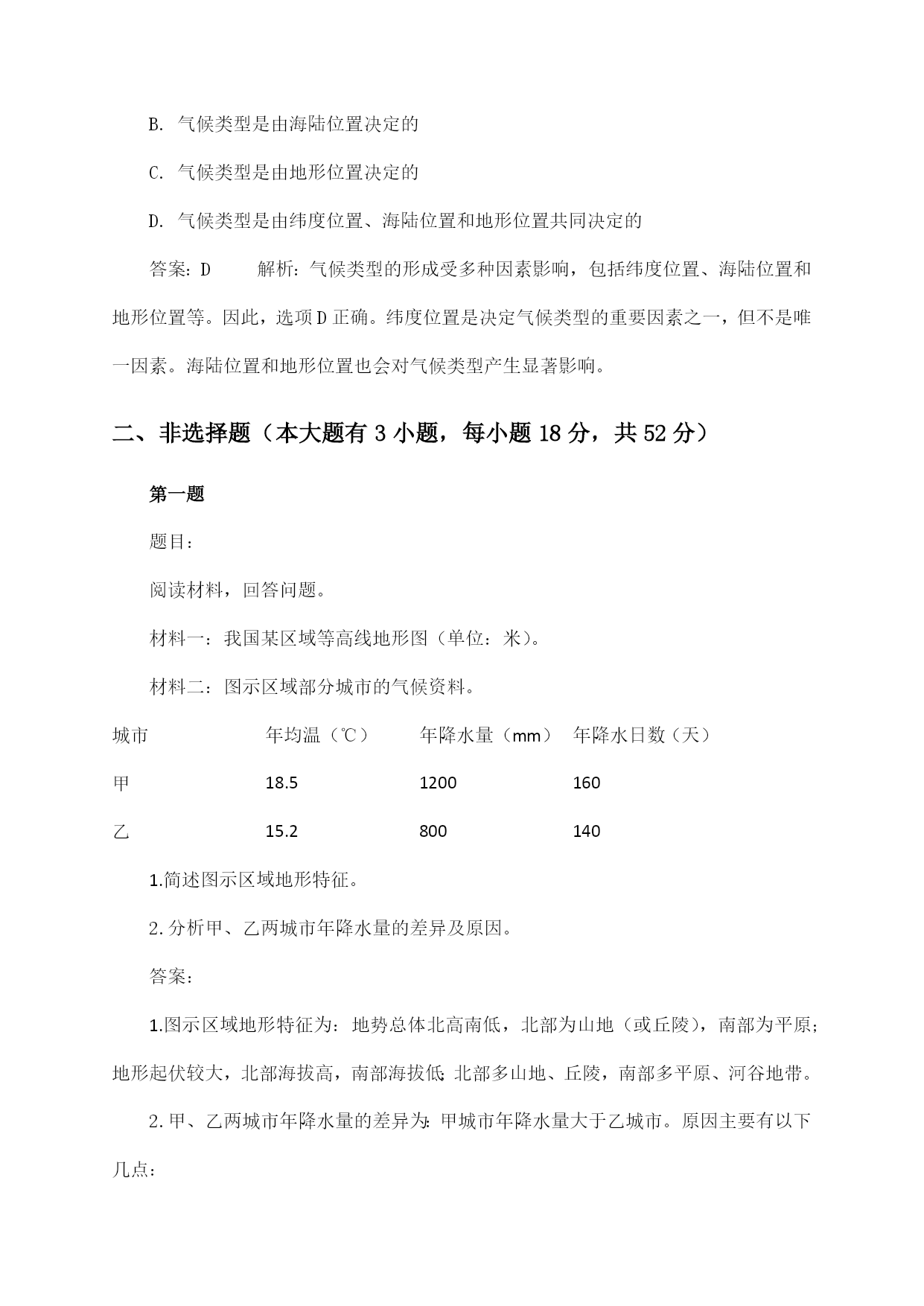 B. 气候类型是由海陆位置决定的

C. 气候类型是由地形位置决定的

D. 气候类型是由纬度位置、海陆位置和地形位置共同决定的

答案：D　　解析：气候类型的形成受多种因素影响，包括纬度位置、海陆位置和地形位置等。因此，选项D正确。纬度位置是决定气候类型的重要因素之一，但不是唯一因素。海陆位置和地形位置也会对气候类型产生显著影响。

二、非选择题（本大题有3小题，每小题18分，共52分）

第一题

题目：

阅读材料，回答问题。

材料一：我国某区域等高线地形图（单位：米）。

材料二：图示区域部分城市的气候资料。

| 城市 | 年均温（℃） | 年降水量（mm） | 年降水日数（天） |
|---|---|---|---|
| 甲 | 18.5 | 1200 | 160 |
| 乙 | 15.2 | 800 | 140 |

1.简述图示区域地形特征。

2.分析甲、乙两城市年降水量的差异及原因。

答案：

1.图示区域地形特征为：地势总体北高南低，北部为山地（或丘陵），南部为平原；地形起伏较大，北部海拔高，南部海拔低；北部多山地、丘陵，南部多平原、河谷地带。

2.甲、乙两城市年降水量的差异为：甲城市年降水量大于乙城市。原因主要有以下几点：